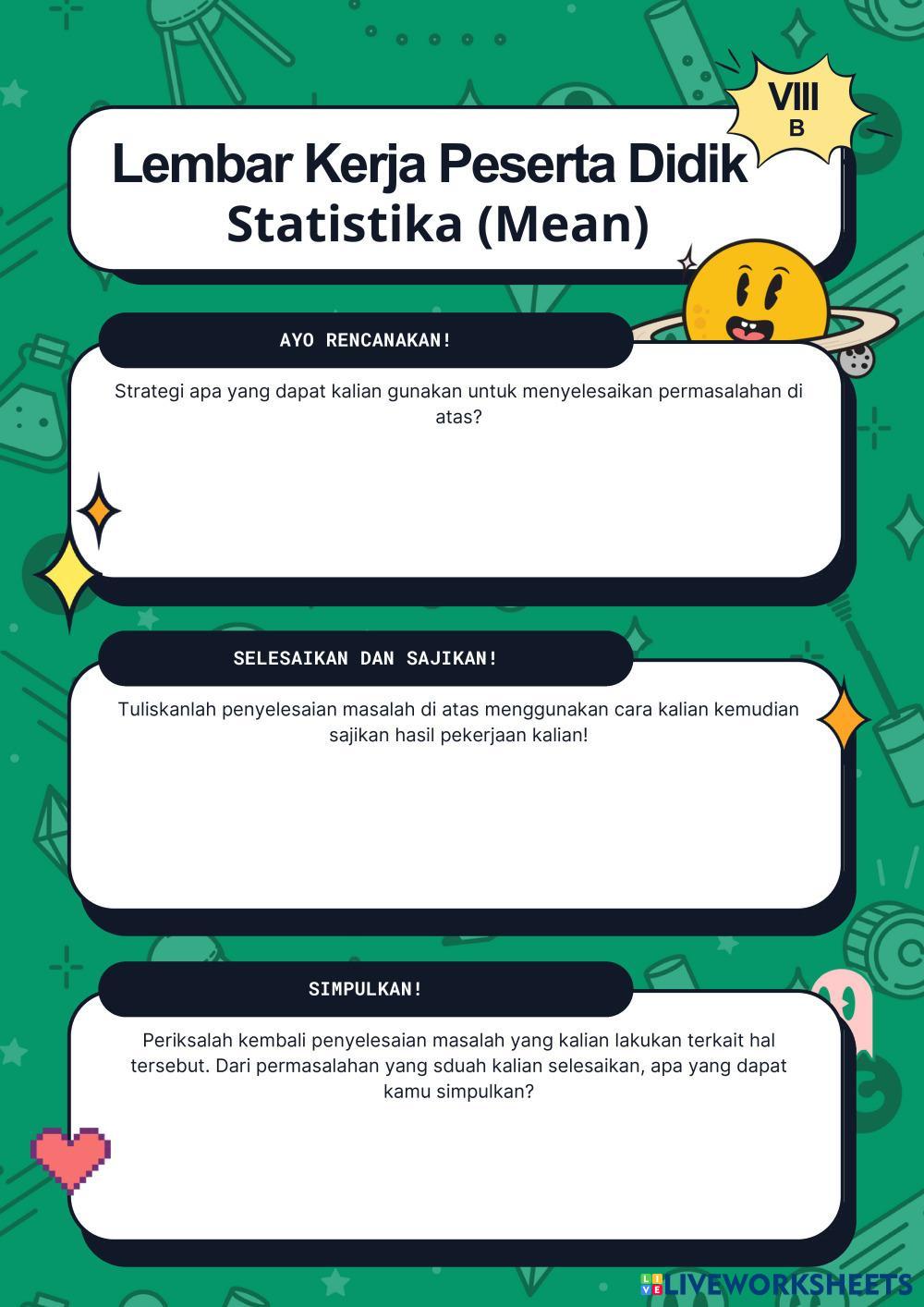 VIII
B

Lembar Kerja Peserta Didik
Statistika (Mean)

AYO RENCANAKAN!

Strategi apa yang dapat kalian gunakan untuk menyelesaikan permasalahan di atas?

SELESAIKAN DAN SAJIKAN!

Tuliskanlah penyelesaian masalah di atas menggunakan cara kalian kemudian sajikan hasil pekerjaan kalian!

SIMPULKAN!

Periksalah kembali penyelesaian masalah yang kalian lakukan terkait hal tersebut. Dari permasalahan yang sduah kalian selesaikan, apa yang dapat kamu simpulkan?

LIVEWORKSHEETS